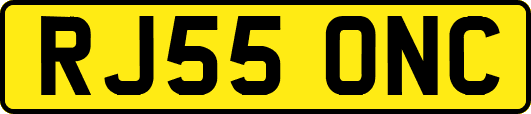 RJ55 ONC